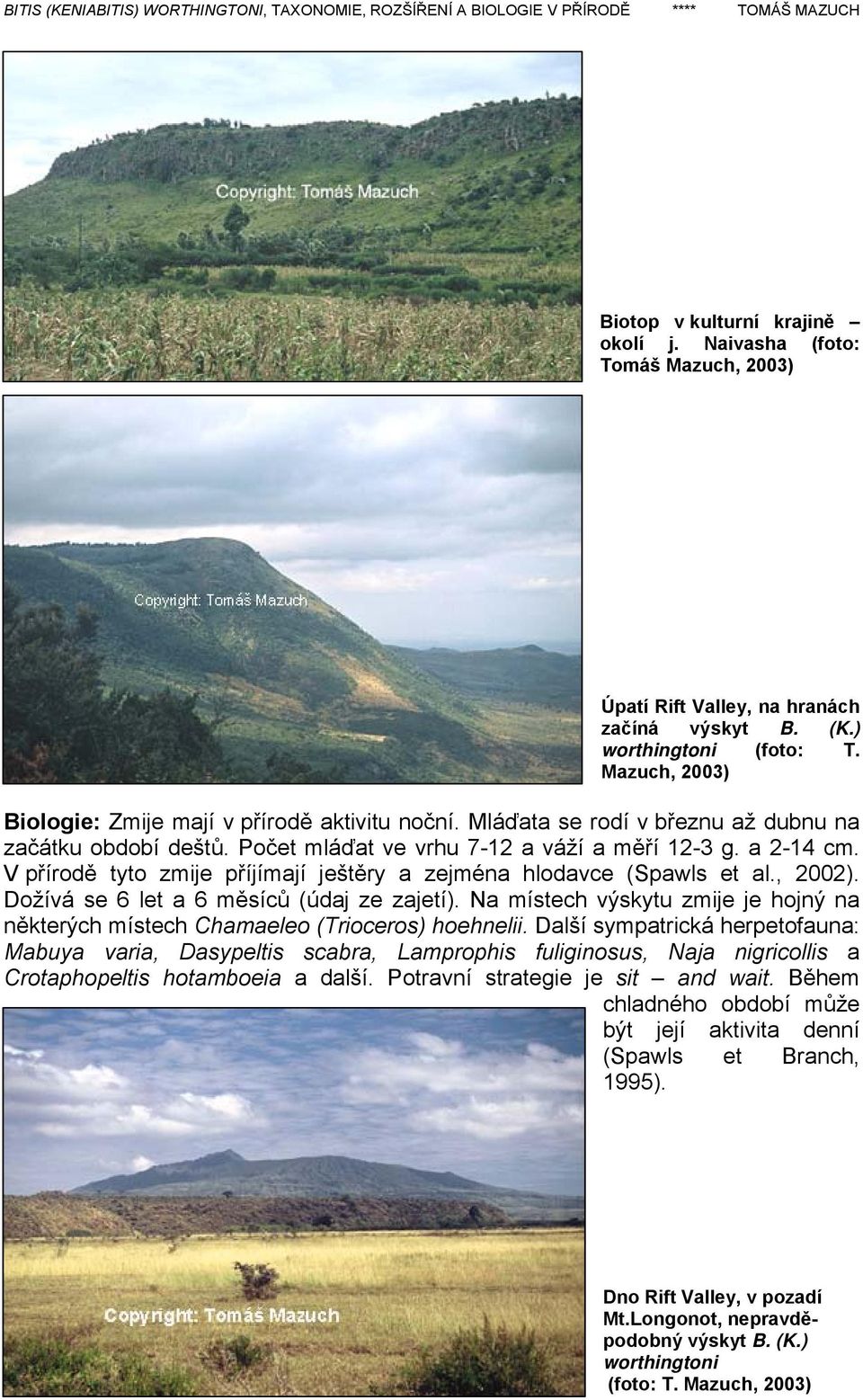 BITIS (KENIABITIS) WORTHINGTONI, TAXONOMIE, ROZŠÍŘENÍ A BIOLOGIE V PŘÍRODĚ **** TOMÁŠ MAZUCH

Copyright: Tomáš Mazuch

Biotop v kulturní krajině – okolí j. Naivasha (foto: Tomáš Mazuch, 2003)

Copyright: Tomáš Mazuch

Úpatí Rift Valley, na hranách začíná výskyt B. (K.) worthingtoni (foto: T. Mazuch, 2003)

Biologie: Zmije mají v přírodě aktivitu noční. Mláďata se rodí v březnu až dubnu na začátku období dešťů. Počet mláďat ve vrhu 7-12 a váží a měří 12-3 g. a 2-14 cm. V přírodě tyto zmije příjímají ještěry a zejména hlodavce (Spawls et al., 2002). Dožívá se 6 let a 6 měsíců (údaj ze zajetí). Na místech výskytu zmije je hojný na některých místech Chamaeleo (Trioceros) hoehnelii. Další sympatrická herpetofauna: Mabuya varia, Dasypeltis scabra, Lamprophis fuliginosus, Naja nigricollis a Crotaphopeltis hotamboeia a další. Potravní strategie je sit – and wait. Během chladného období může být její aktivita denní (Spawls et Branch, 1995).

Copyright: Tomáš Mazuch

Dno Rift Valley, v pozadí Mt.Longonot, nepravděpodobný výskyt B. (K.) worthingtoni (foto: T. Mazuch, 2003)